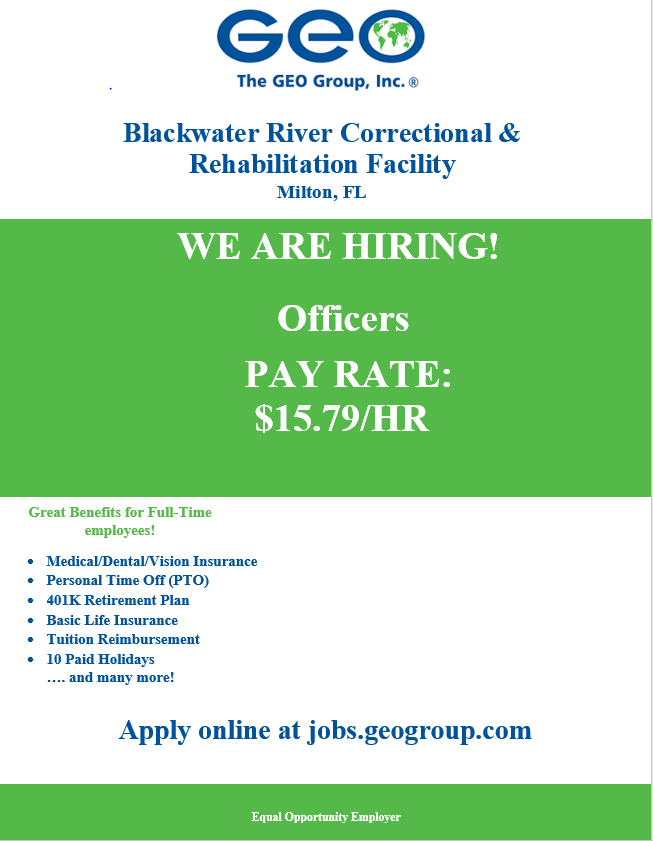 GEO

The GEO Group, Inc.®

Blackwater River Correctional & Rehabilitation Facility

Milton, FL

WE ARE HIRING!

Officers

PAY RATE: $15.79/HR

Great Benefits for Full-Time employees!

• Medical/Dental/Vision Insurance
• Personal Time Off (PTO)
• 401K Retirement Plan
• Basic Life Insurance
• Tuition Reimbursement
• 10 Paid Holidays

…. and many more!

Apply online at jobs.geogroup.com

Equal Opportunity Employer